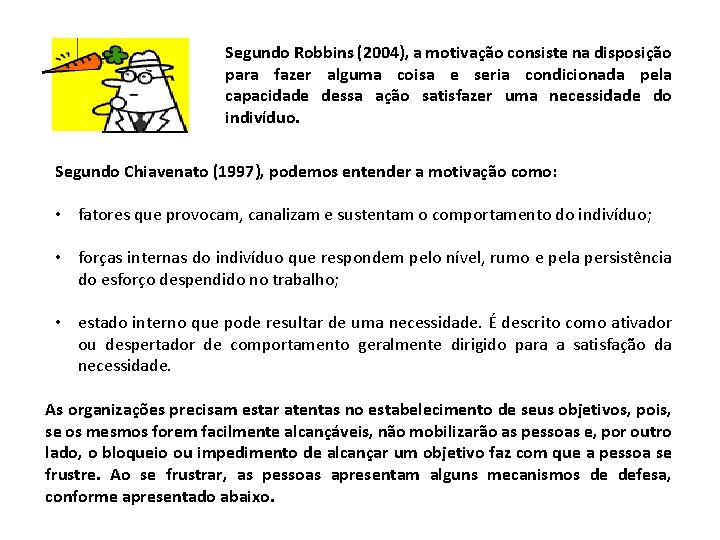 Segundo Robbins (2004), a motivação consiste na disposição para fazer alguma coisa e seria condicionada pela capacidade dessa ação satisfazer uma necessidade do indivíduo.

Segundo Chiavenato (1997), podemos entender a motivação como:

• fatores que provocam, canalizam e sustentam o comportamento do indivíduo;

• forças internas do indivíduo que respondem pelo nível, rumo e pela persistência do esforço despendido no trabalho;

• estado interno que pode resultar de uma necessidade. É descrito como ativador ou despertador de comportamento geralmente dirigido para a satisfação da necessidade.

As organizações precisam estar atentas no estabelecimento de seus objetivos, pois, se os mesmos forem facilmente alcançáveis, não mobilizarão as pessoas e, por outro lado, o bloqueio ou impedimento de alcançar um objetivo faz com que a pessoa se frustre. Ao se frustrar, as pessoas apresentam alguns mecanismos de defesa, conforme apresentado abaixo.